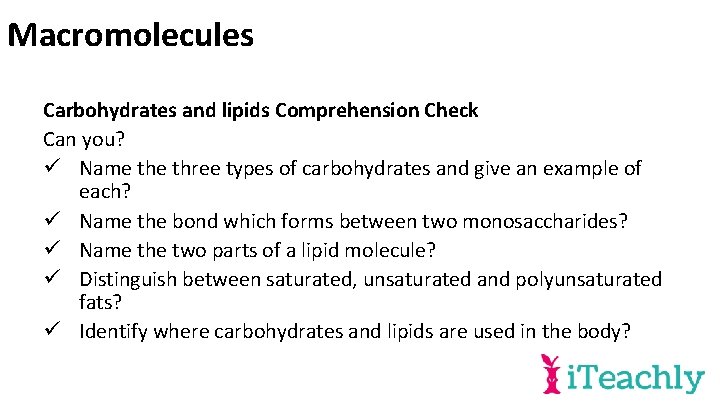 Macromolecules

Carbohydrates and lipids Comprehension Check

Can you?

✓ Name the three types of carbohydrates and give an example of each?

✓ Name the bond which forms between two monosaccharides?

✓ Name the two parts of a lipid molecule?

✓ Distinguish between saturated, unsaturated and polyunsaturated fats?

✓ Identify where carbohydrates and lipids are used in the body?

iTeachly